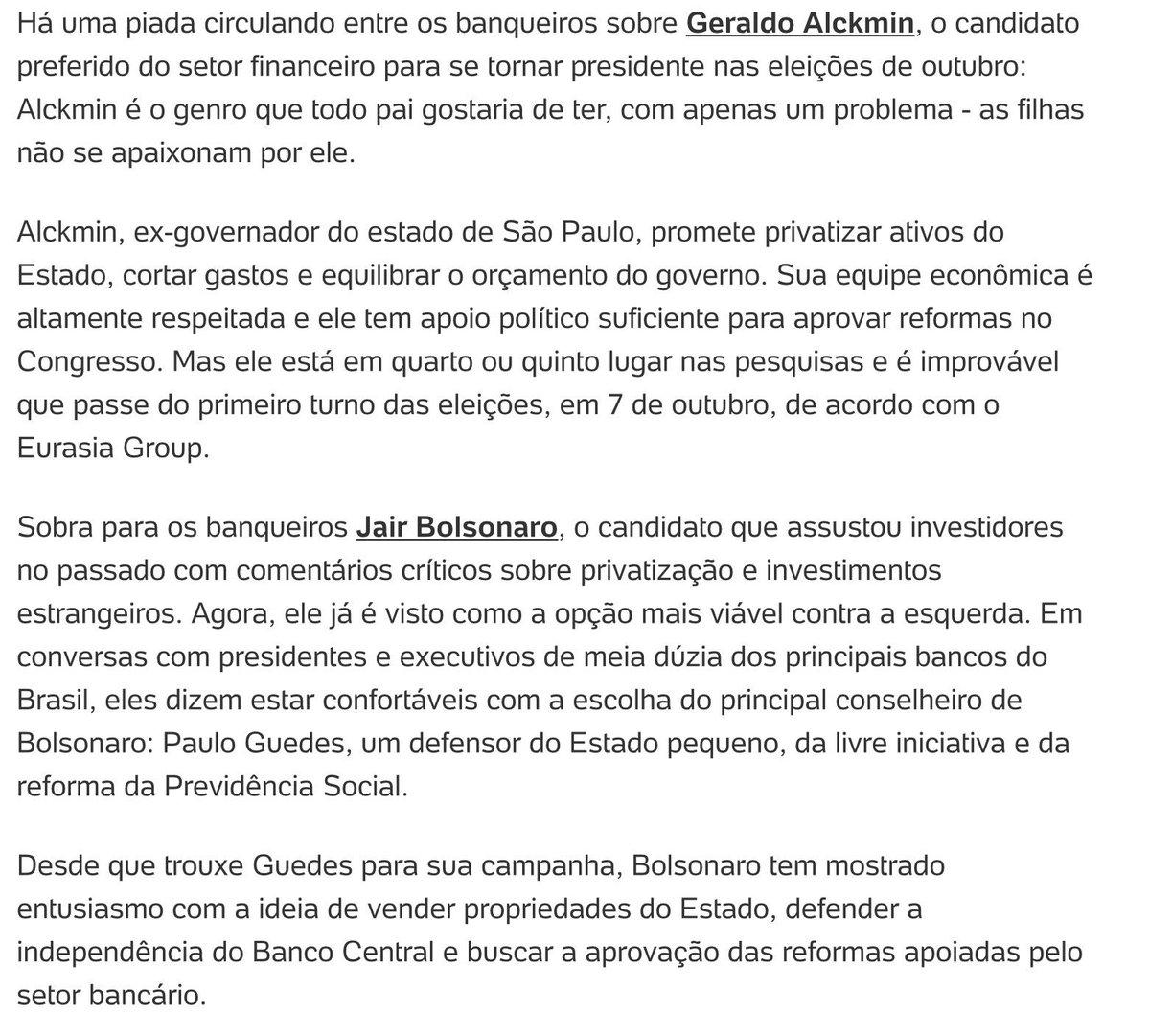 Há uma piada circulando entre os banqueiros sobre Geraldo Alckmin, o candidato preferido do setor financeiro para se tornar presidente nas eleições de outubro: Alckmin é o genro que todo pai gostaria de ter, com apenas um problema - as filhas não se apaixonam por ele.

Alckmin, ex-governador do estado de São Paulo, promete privatizar ativos do Estado, cortar gastos e equilibrar o orçamento do governo. Sua equipe econômica é altamente respeitada e ele tem apoio político suficiente para aprovar reformas no Congresso. Mas ele está em quarto ou quinto lugar nas pesquisas e é improvável que passe do primeiro turno das eleições, em 7 de outubro, de acordo com o Eurasia Group.

Sobra para os banqueiros Jair Bolsonaro, o candidato que assustou investidores no passado com comentários críticos sobre privatização e investimentos estrangeiros. Agora, ele já é visto como a opção mais viável contra a esquerda. Em conversas com presidentes e executivos de meia dúzia dos principais bancos do Brasil, eles dizem estar confortáveis com a escolha do principal conselheiro de Bolsonaro: Paulo Guedes, um defensor do Estado pequeno, da livre iniciativa e da reforma da Previdência Social.

Desde que trouxe Guedes para sua campanha, Bolsonaro tem mostrado entusiasmo com a ideia de vender propriedades do Estado, defender a independência do Banco Central e buscar a aprovação das reformas apoiadas pelo setor bancário.